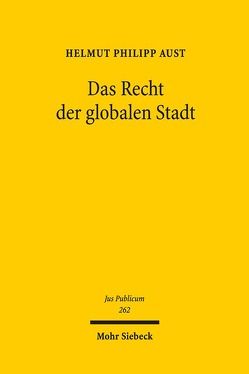 HELMUT PHILIPP AUST

Das Recht der globalen Stadt

Jus Publicum
262

Mohr Siebeck